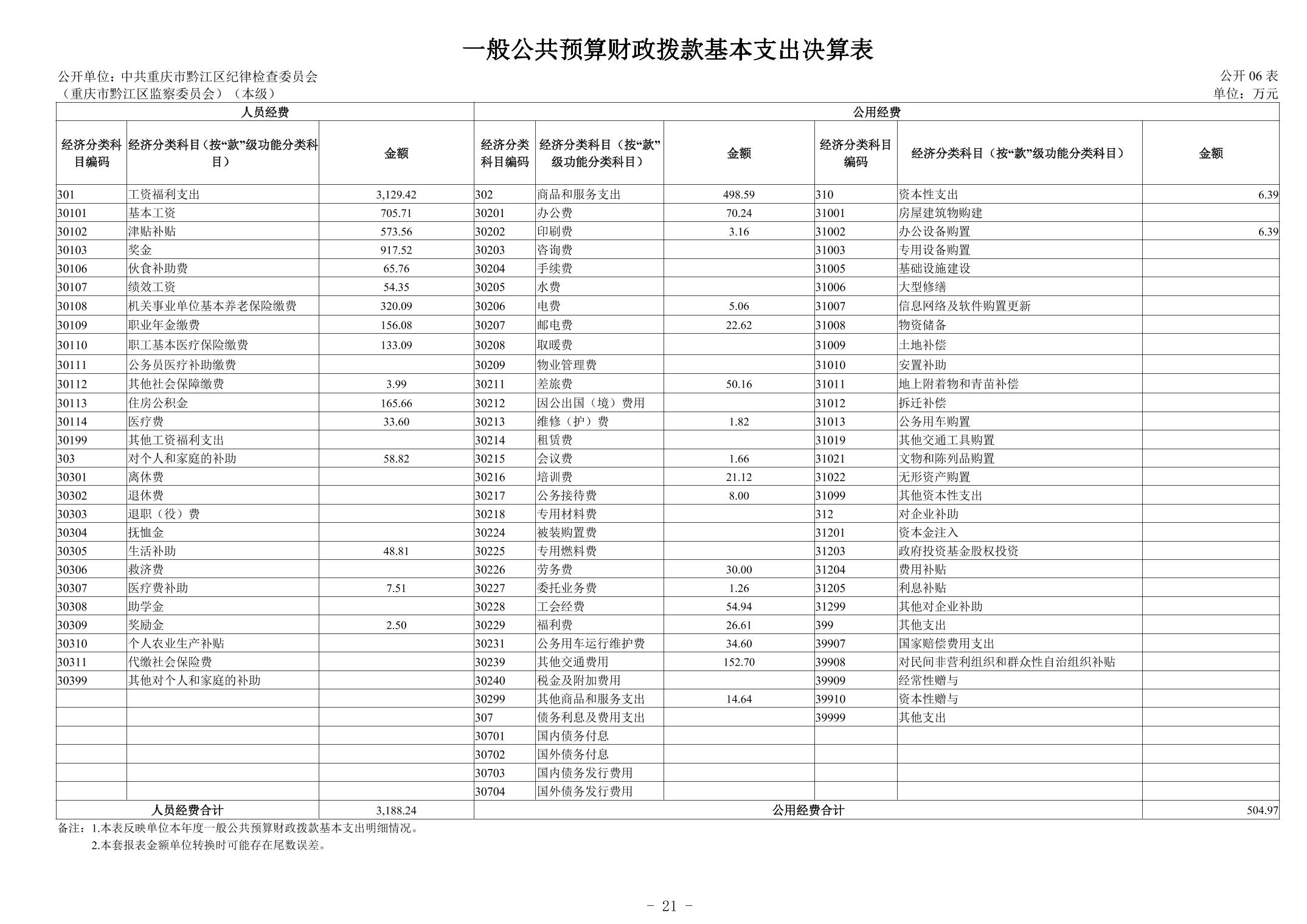 一般公共预算财政拨款基本支出决算表

公开单位：中共重庆市黔江区纪律检查委员会（重庆市黔江区监察委员会）（本级）

公开 06 表
单位：万元

| 人员经费 | | | 公用经费 | | | | | |
|---|---|---|---|---|---|---|---|---|
| 经济分类科目编码 | 经济分类科目（按“款”级功能分类科目） | 金额 | 经济分类科目编码 | 经济分类科目（按“款”级功能分类科目） | 金额 | 经济分类科目编码 | 经济分类科目（按“款”级功能分类科目） | 金额 |
| 301 | 工资福利支出 | 3,129.42 | 302 | 商品和服务支出 | 498.59 | 310 | 资本性支出 | 6.39 |
| 30101 | 基本工资 | 705.71 | 30201 | 办公费 | 70.24 | 31001 | 房屋建筑物购建 | |
| 30102 | 津贴补贴 | 573.56 | 30202 | 印刷费 | 3.16 | 31002 | 办公设备购置 | 6.39 |
| 30103 | 奖金 | 917.52 | 30203 | 咨询费 | | 31003 | 专用设备购置 | |
| 30106 | 伙食补助费 | 65.76 | 30204 | 手续费 | | 31005 | 基础设施建设 | |
| 30107 | 绩效工资 | 54.35 | 30205 | 水费 | | 31006 | 大型修缮 | |
| 30108 | 机关事业单位基本养老保险缴费 | 320.09 | 30206 | 电费 | 5.06 | 31007 | 信息网络及软件购置更新 | |
| 30109 | 职业年金缴费 | 156.08 | 30207 | 邮电费 | 22.62 | 31008 | 物资储备 | |
| 30110 | 职工基本医疗保险缴费 | 133.09 | 30208 | 取暖费 | | 31009 | 土地补偿 | |
| 30111 | 公务员医疗补助缴费 | | 30209 | 物业管理费 | | 31010 | 安置补助 | |
| 30112 | 其他社会保障缴费 | 3.99 | 30211 | 差旅费 | 50.16 | 31011 | 地上附着物和青苗补偿 | |
| 30113 | 住房公积金 | 165.66 | 30212 | 因公出国（境）费用 | | 31012 | 拆迁补偿 | |
| 30114 | 医疗费 | 33.60 | 30213 | 维修（护）费 | 1.82 | 31013 | 公务用车购置 | |
| 30199 | 其他工资福利支出 | | 30214 | 租赁费 | | 31019 | 其他交通工具购置 | |
| 303 | 对个人和家庭的补助 | 58.82 | 30215 | 会议费 | 1.66 | 31021 | 文物和陈列品购置 | |
| 30301 | 离休费 | | 30216 | 培训费 | 21.12 | 31022 | 无形资产购置 | |
| 30302 | 退休费 | | 30217 | 公务接待费 | 8.00 | 31099 | 其他资本性支出 | |
| 30303 | 退职（役）费 | | 30218 | 专用材料费 | | 312 | 对企业补助 | |
| 30304 | 抚恤金 | | 30224 | 被装购置费 | | 31201 | 资本金注入 | |
| 30305 | 生活补助 | 48.81 | 30225 | 专用燃料费 | | 31203 | 政府投资基金股权投资 | |
| 30306 | 救济费 | | 30226 | 劳务费 | 30.00 | 31204 | 费用补贴 | |
| 30307 | 医疗费补助 | 7.51 | 30227 | 委托业务费 | 1.26 | 31205 | 利息补贴 | |
| 30308 | 助学金 | | 30228 | 工会经费 | 54.94 | 31299 | 其他对企业补助 | |
| 30309 | 奖励金 | 2.50 | 30229 | 福利费 | 26.61 | 399 | 其他支出 | |
| 30310 | 个人农业生产补贴 | | 30231 | 公务用车运行维护费 | 34.60 | 39907 | 国家赔偿费用支出 | |
| 30311 | 代缴社会保险费 | | 30239 | 其他交通费用 | 152.70 | 39908 | 对民间非营利组织和群众性自治组织补贴 | |
| 30399 | 其他对个人和家庭的补助 | | 30240 | 税金及附加费用 | | 39909 | 经常性赠与 | |
| | | | 30299 | 其他商品和服务支出 | 14.64 | 39910 | 资本性赠与 | |
| | | | 307 | 债务利息及费用支出 | | 39999 | 其他支出 | |
| | | | 30701 | 国内债务付息 | | | | |
| | | | 30702 | 国外债务付息 | | | | |
| | | | 30703 | 国内债务发行费用 | | | | |
| | | | 30704 | 国外债务发行费用 | | | | |
| 人员经费合计 | | 3,188.24 | 公用经费合计 | | | | | 504.97 |

备注：1.本表反映单位本年度一般公共预算财政拨款基本支出明细情况。
2.本套报表金额单位转换时可能存在尾数误差。

- 21 -